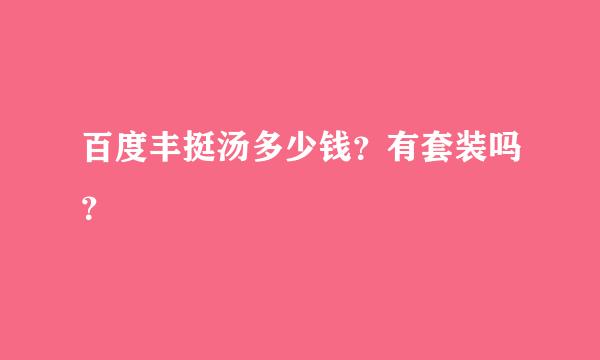 百度丰挺汤多少钱？有套装吗？